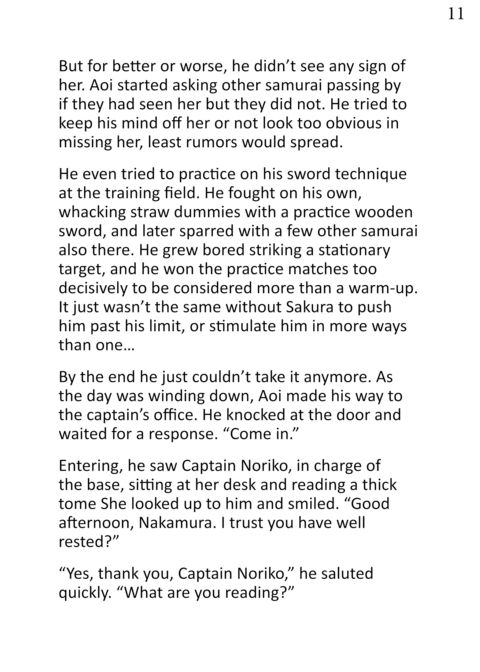 11

But for better or worse, he didn't see any sign of her. Aoi started asking other samurai passing by if they had seen her but they did not. He tried to keep his mind off her or not look too obvious in missing her, least rumors would spread.

He even tried to practice on his sword technique at the training field. He fought on his own, whacking straw dummies with a practice wooden sword, and later sparred with a few other samurai also there. He grew bored striking a stationary target, and he won the practice matches too decisively to be considered more than a warm-up. It just wasn't the same without Sakura to push him past his limit, or stimulate him in more ways than one...

By the end he just couldn't take it anymore. As the day was winding down, Aoi made his way to the captain's office. He knocked at the door and waited for a response. "Come in."

Entering, he saw Captain Noriko, in charge of the base, sitting at her desk and reading a thick tome She looked up to him and smiled. "Good afternoon, Nakamura. I trust you have well rested?"

"Yes, thank you, Captain Noriko," he saluted quickly. "What are you reading?"